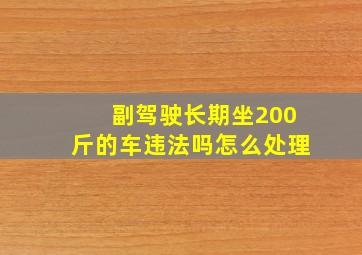 副驾驶长期坐200斤的车违法吗怎么处理